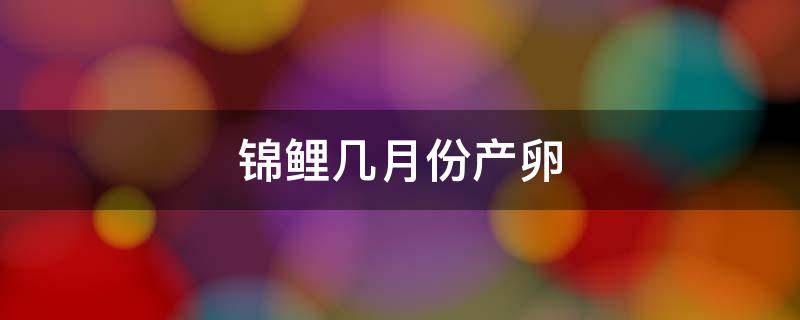 锦鲤几月份产卵